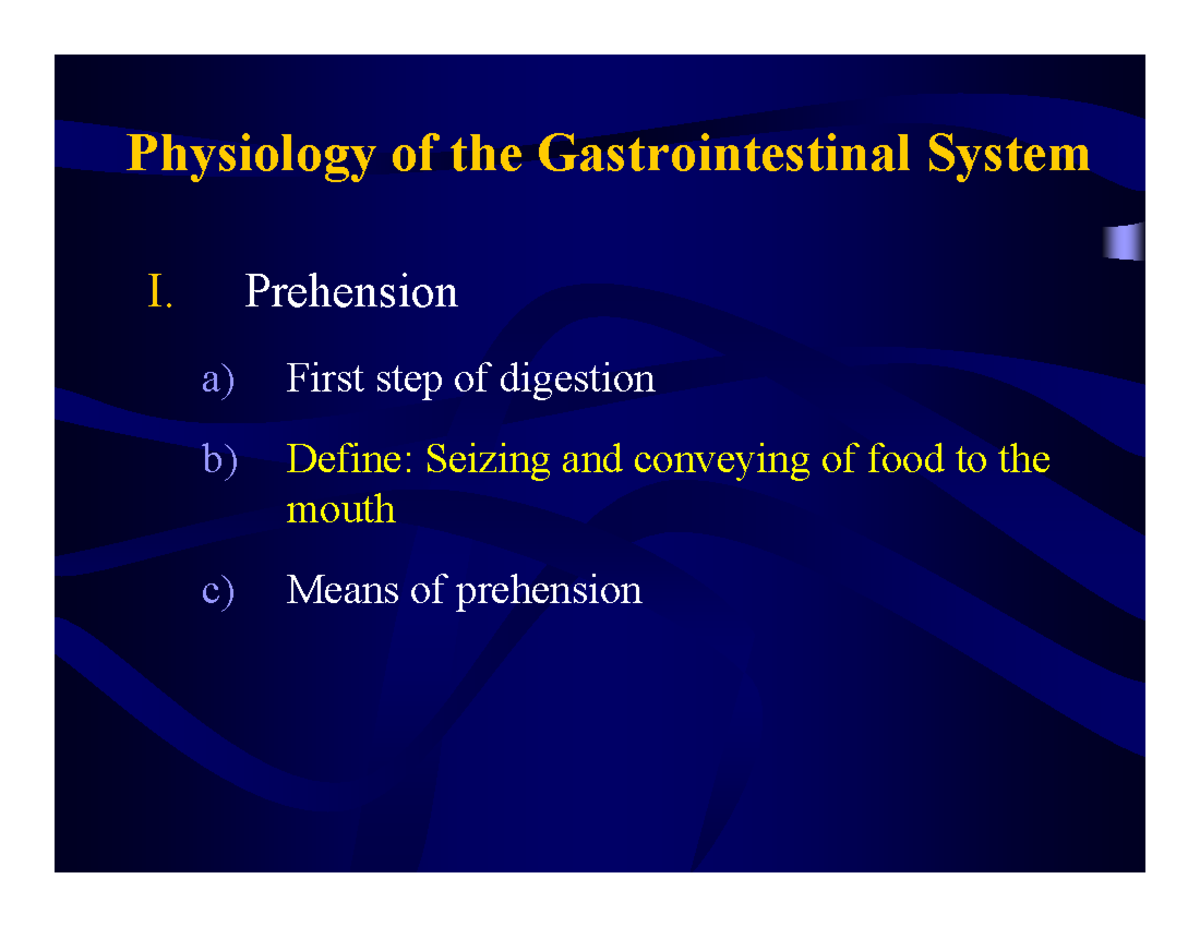 Physiology of the Gastrointestinal System

I. Prehension

a) First step of digestion

b) Define: Seizing and conveying of food to the mouth

c) Means of prehension